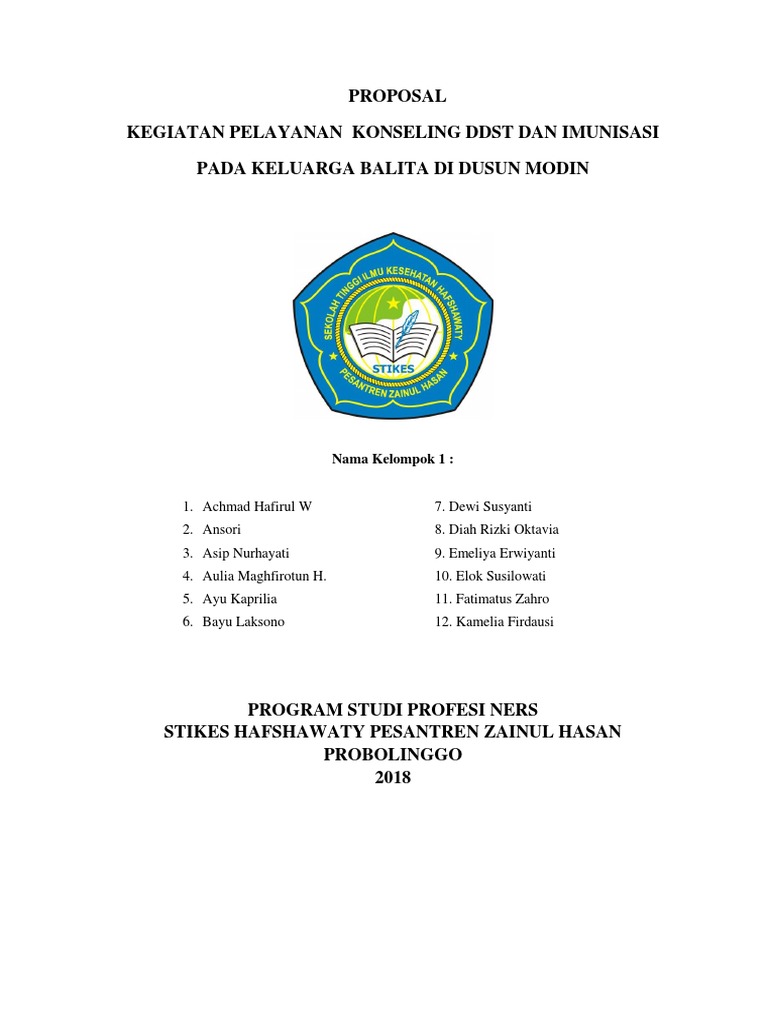 PROPOSAL

KEGIATAN PELAYANAN KONSELING DDST DAN IMUNISASI

PADA KELUARGA BALITA DI DUSUN MODIN

SEKOLAH TINGGI ILMU KESEHATAN HAFSHAWATY
STIKES
PESANTREN ZAINUL HASAN

Nama Kelompok 1 :

1. Achmad Hafirul W
2. Ansori
3. Asip Nurhayati
4. Aulia Maghfirotun H.
5. Ayu Kaprilia
6. Bayu Laksono

7. Dewi Susyanti
8. Diah Rizki Oktavia
9. Emeliya Erwiyanti
10. Elok Susilowati
11. Fatimatus Zahro
12. Kamelia Firdausi

PROGRAM STUDI PROFESI NERS
STIKES HAFSHAWATY PESANTREN ZAINUL HASAN
PROBOLINGGO
2018